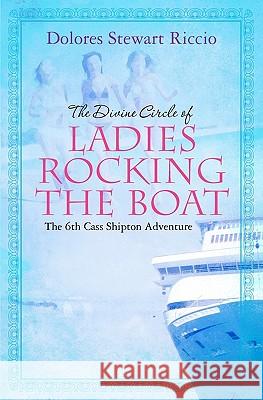 Dolores Stewart Riccio

The Divine Circle of
LADIES
ROCKING
THE BOAT
The 6th Cass Shipton Adventure

Kraina Książek